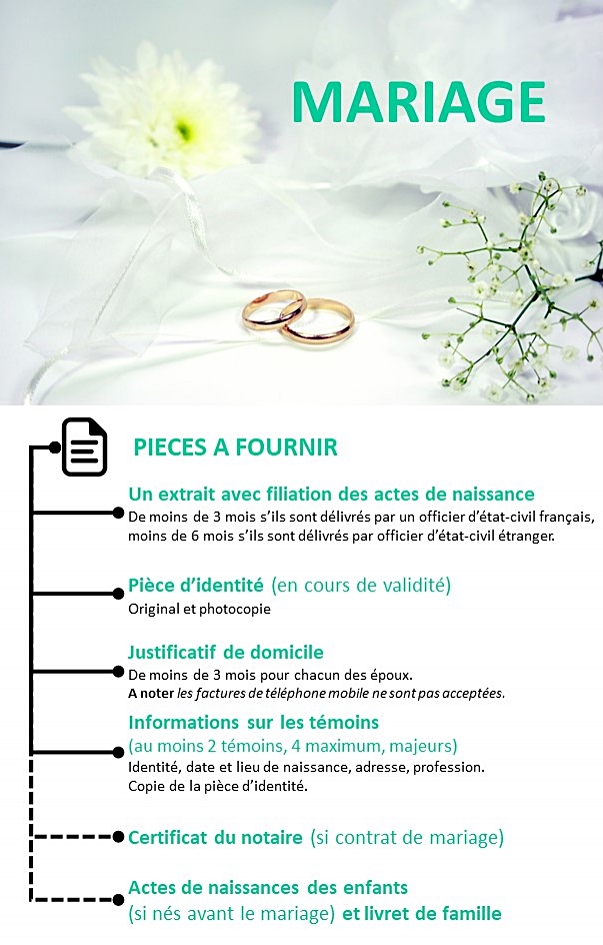 MARIAGE

PIECES A FOURNIR

Un extrait avec filiation des actes de naissance
De moins de 3 mois s'ils sont délivrés par un officier d'état-civil français, moins de 6 mois s'ils sont délivrés par officier d'état-civil étranger.

Pièce d'identité (en cours de validité)
Original et photocopie

Justificatif de domicile
De moins de 3 mois pour chacun des époux.
A noter les factures de téléphone mobile ne sont pas acceptées.

Informations sur les témoins
(au moins 2 témoins, 4 maximum, majeurs)
Identité, date et lieu de naissance, adresse, profession.
Copie de la pièce d'identité.

Certificat du notaire (si contrat de mariage)

Actes de naissances des enfants
(si nés avant le mariage) et livret de famille